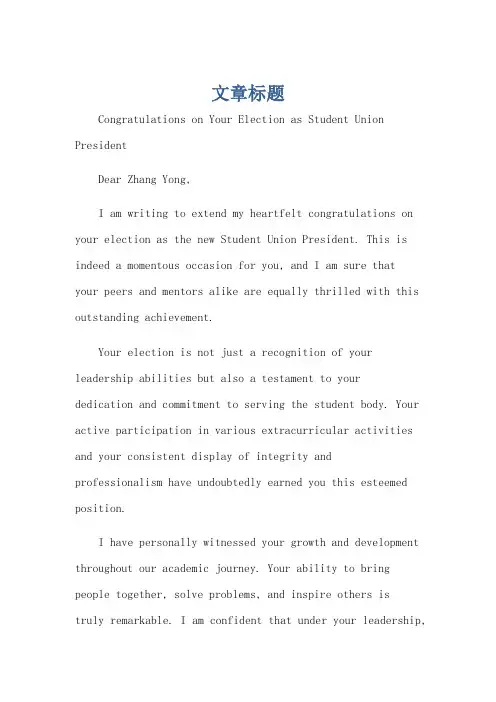 文章标题

Congratulations on Your Election as Student Union President

Dear Zhang Yong,

I am writing to extend my heartfelt congratulations on your election as the new Student Union President. This is indeed a momentous occasion for you, and I am sure that your peers and mentors alike are equally thrilled with this outstanding achievement.

Your election is not just a recognition of your leadership abilities but also a testament to your dedication and commitment to serving the student body. Your active participation in various extracurricular activities and your consistent display of integrity and professionalism have undoubtedly earned you this esteemed position.

I have personally witnessed your growth and development throughout our academic journey. Your ability to bring people together, solve problems, and inspire others is truly remarkable. I am confident that under your leadership,